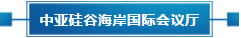 中亚硅谷海岸国际会议厅